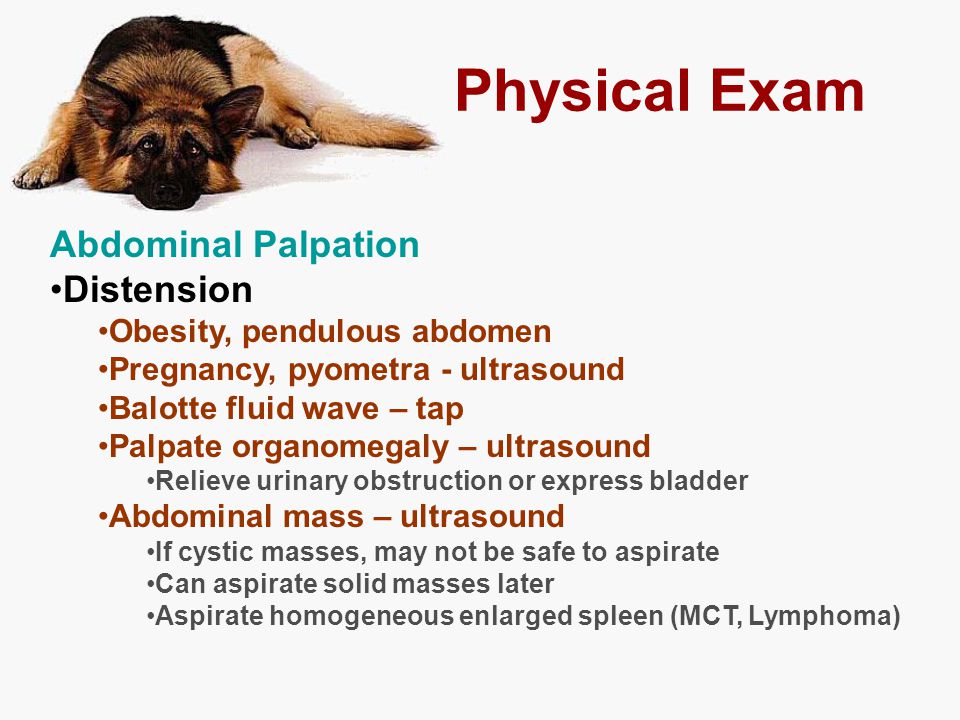 Physical Exam

Abdominal Palpation
•Distension
•Obesity, pendulous abdomen
•Pregnancy, pyometra - ultrasound
•Balotte fluid wave – tap
•Palpate organomegaly – ultrasound
•Relieve urinary obstruction or express bladder
•Abdominal mass – ultrasound
•If cystic masses, may not be safe to aspirate
•Can aspirate solid masses later
•Aspirate homogeneous enlarged spleen (MCT, Lymphoma)